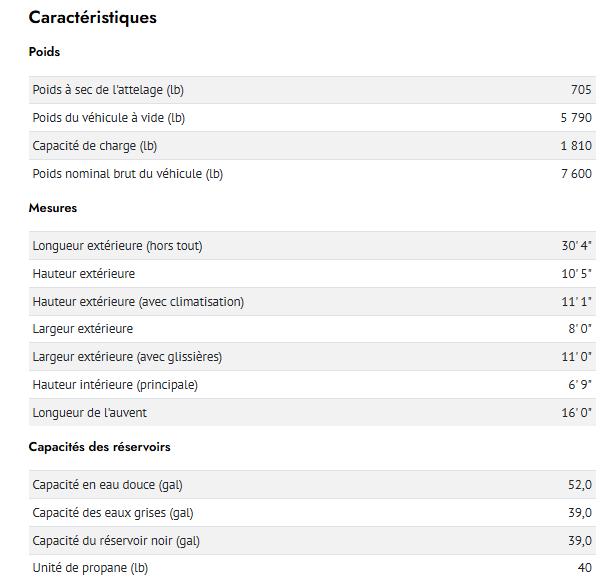 Caractéristiques

Poids

| | |
|---|---|
| Poids à sec de l'attelage (lb) | 705 |
| Poids du véhicule à vide (lb) | 5 790 |
| Capacité de charge (lb) | 1 810 |
| Poids nominal brut du véhicule (lb) | 7 600 |

Mesures

| | |
|---|---|
| Longueur extérieure (hors tout) | 30' 4" |
| Hauteur extérieure | 10' 5" |
| Hauteur extérieure (avec climatisation) | 11' 1" |
| Largeur extérieure | 8' 0" |
| Largeur extérieure (avec glissières) | 11' 0" |
| Hauteur intérieure (principale) | 6' 9" |
| Longueur de l'auvent | 16' 0" |

Capacités des réservoirs

| | |
|---|---|
| Capacité en eau douce (gal) | 52,0 |
| Capacité des eaux grises (gal) | 39,0 |
| Capacité du réservoir noir (gal) | 39,0 |
| Unité de propane (lb) | 40 |